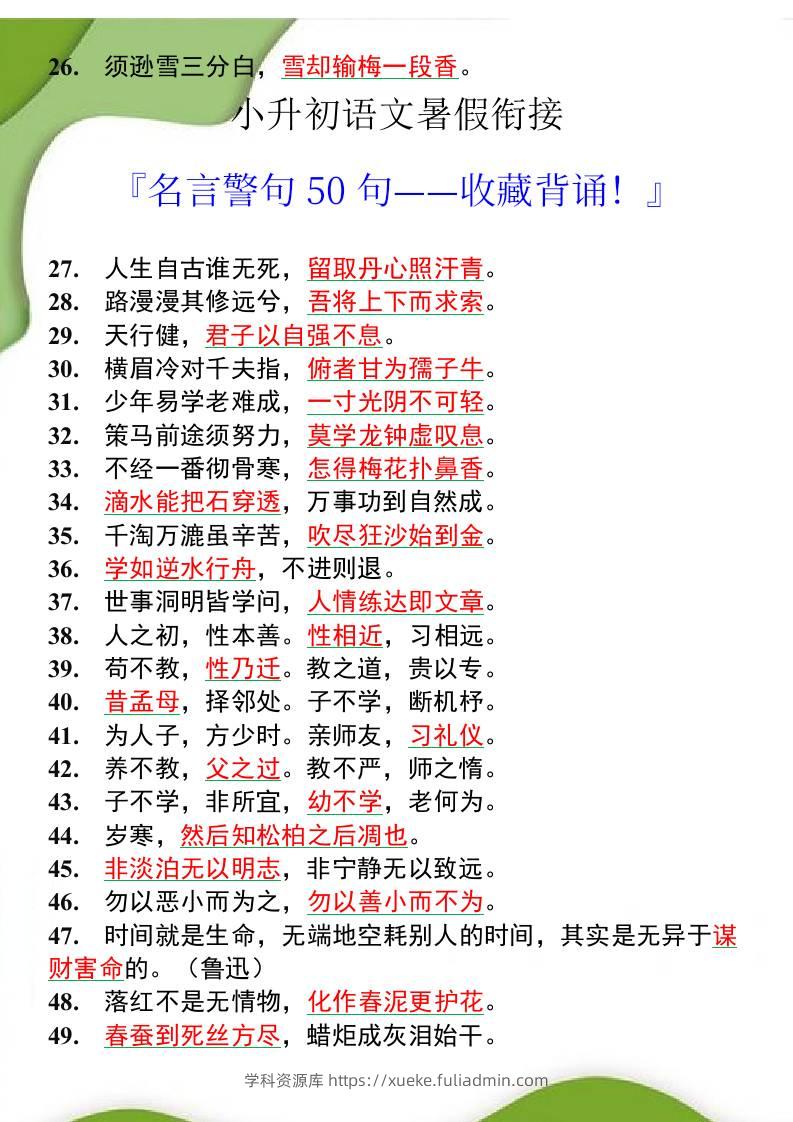 26. 须逊雪三分白，雪却输梅一段香。

小升初语文暑假衔接

『名言警句 50 句——收藏背诵！』

27. 人生自古谁无死，留取丹心照汗青。
28. 路漫漫其修远兮，吾将上下而求索。
29. 天行健，君子以自强不息。
30. 横眉冷对千夫指，俯者甘为孺子牛。
31. 少年易学老难成，一寸光阴不可轻。
32. 策马前途须努力，莫学龙钟虚叹息。
33. 不经一番彻骨寒，怎得梅花扑鼻香。
34. 滴水能把石穿透，万事功到自然成。
35. 千淘万漉虽辛苦，吹尽狂沙始到金。
36. 学如逆水行舟，不进则退。
37. 世事洞明皆学问，人情练达即文章。
38. 人之初，性本善。性相近，习相远。
39. 苟不教，性乃迁。教之道，贵以专。
40. 昔孟母，择邻处。子不学，断机杼。
41. 为人子，方少时。亲师友，习礼仪。
42. 养不教，父之过。教不严，师之惰。
43. 子不学，非所宜，幼不学，老何为。
44. 岁寒，然后知松柏之后凋也。
45. 非淡泊无以明志，非宁静无以致远。
46. 勿以恶小而为之，勿以善小而不为。
47. 时间就是生命，无端地空耗别人的时间，其实是无异于谋财害命的。（鲁迅）
48. 落红不是无情物，化作春泥更护花。
49. 春蚕到死丝方尽，蜡炬成灰泪始干。

学科资源库 https://xueke.fuliadmin.com